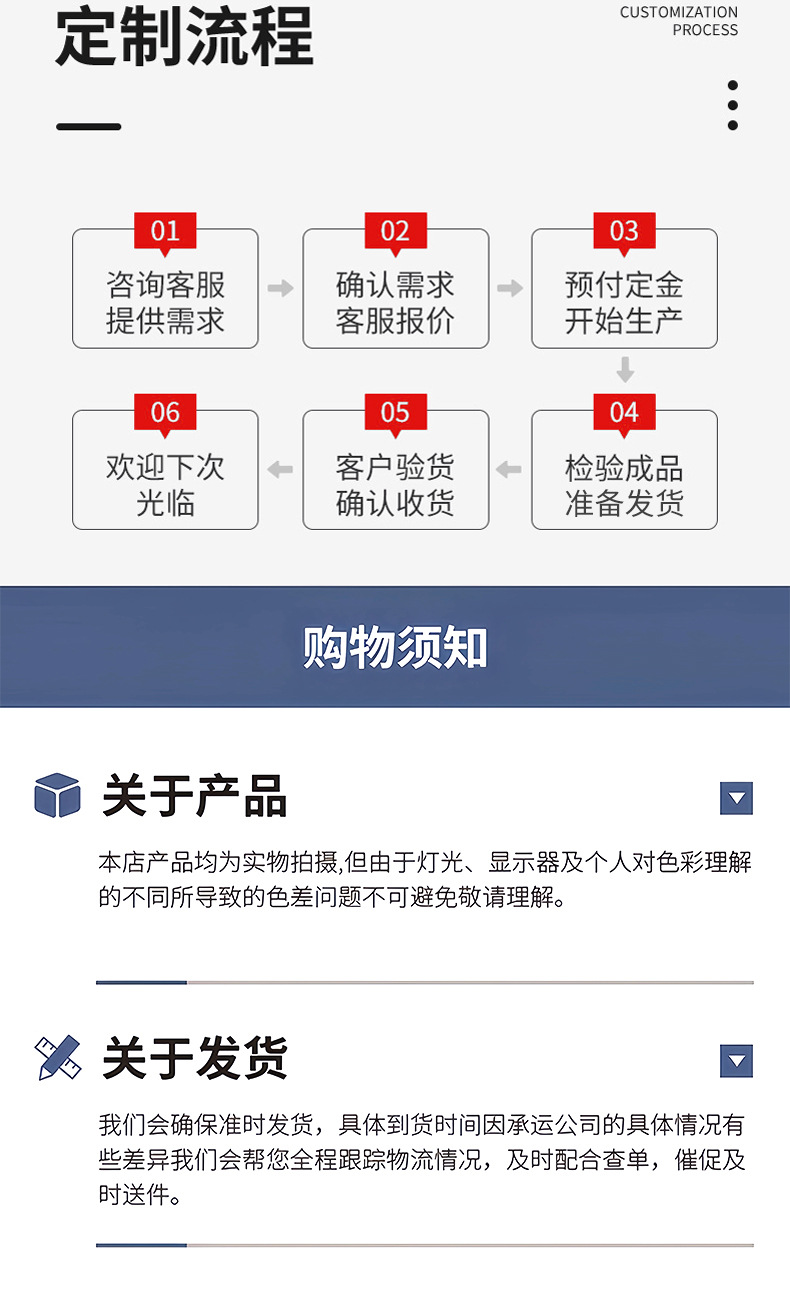 定制流程

CUSTOMIZATION
PROCESS

01
咨询客服
提供需求

02
确认需求
客服报价

03
预付定金
开始生产

04
检验成品
准备发货

05
客户验货
确认收货

06
欢迎下次
光临

购物须知

关于产品

本店产品均为实物拍摄,但由于灯光、显示器及个人对色彩理解的不同所导致的色差问题不可避免敬请理解。

关于发货

我们会确保准时发货，具体到货时间因承运公司的具体情况有些差异我们会帮您全程跟踪物流情况，及时配合查单，催促及时送件。